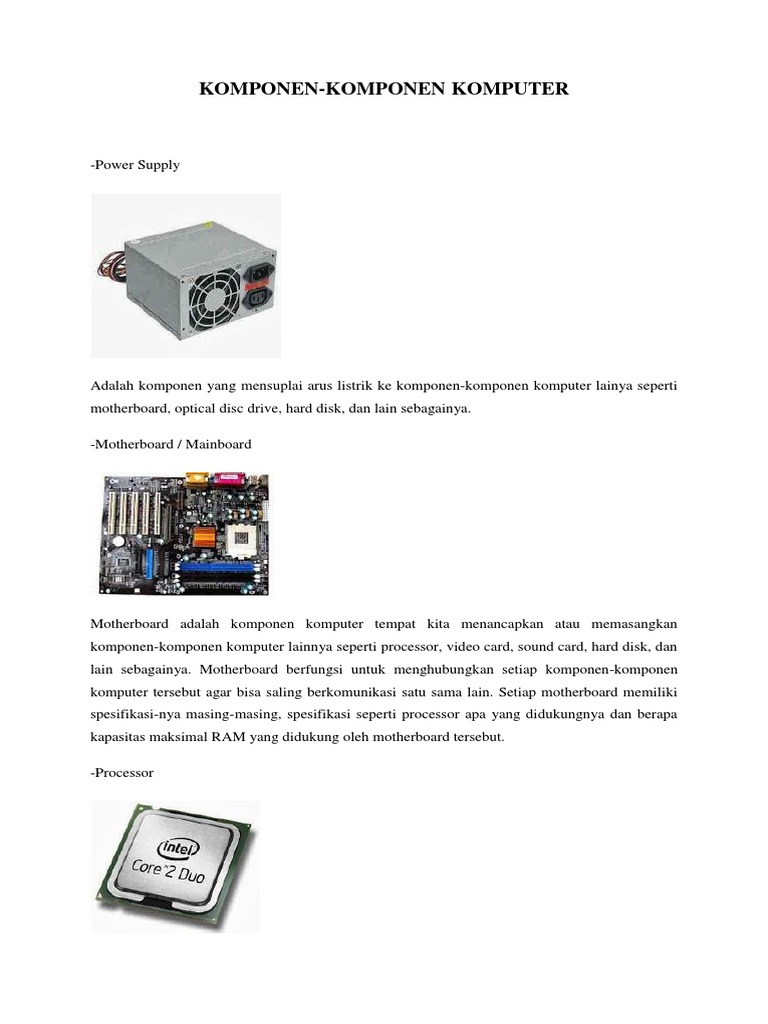 KOMPONEN-KOMPONEN KOMPUTER

-Power Supply

Adalah komponen yang mensuplai arus listrik ke komponen-komponen komputer lainya seperti motherboard, optical disc drive, hard disk, dan lain sebagainya.

-Motherboard / Mainboard

Motherboard adalah komponen komputer tempat kita menancapkan atau memasangkan komponen-komponen komputer lainnya seperti processor, video card, sound card, hard disk, dan lain sebagainya. Motherboard berfungsi untuk menghubungkan setiap komponen-komponen komputer tersebut agar bisa saling berkomunikasi satu sama lain. Setiap motherboard memiliki spesifikasi-nya masing-masing, spesifikasi seperti processor apa yang didukungnya dan berapa kapasitas maksimal RAM yang didukung oleh motherboard tersebut.

-Processor

intel
Core 2 Duo